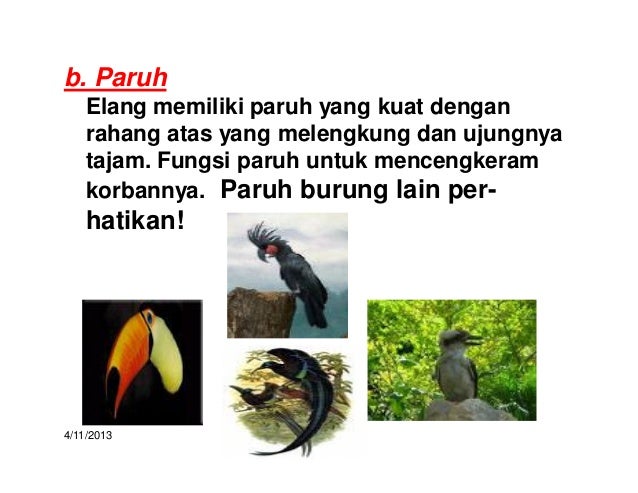 b. Paruh

Elang memiliki paruh yang kuat dengan rahang atas yang melengkung dan ujungnya tajam. Fungsi paruh untuk mencengkeram korbannya. Paruh burung lain perhatikan!

4/11/2013